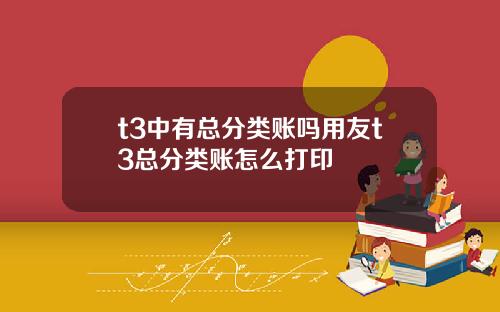 t3中有总分类账吗用友t3总分类账怎么打印